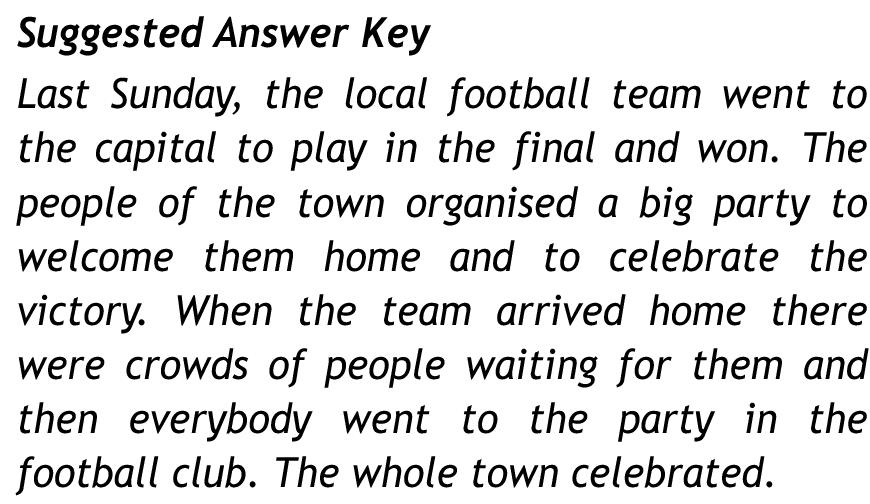 Suggested Answer Key

Last Sunday, the local football team went to the capital to play in the final and won. The people of the town organised a big party to welcome them home and to celebrate the victory. When the team arrived home there were crowds of people waiting for them and then everybody went to the party in the football club. The whole town celebrated.